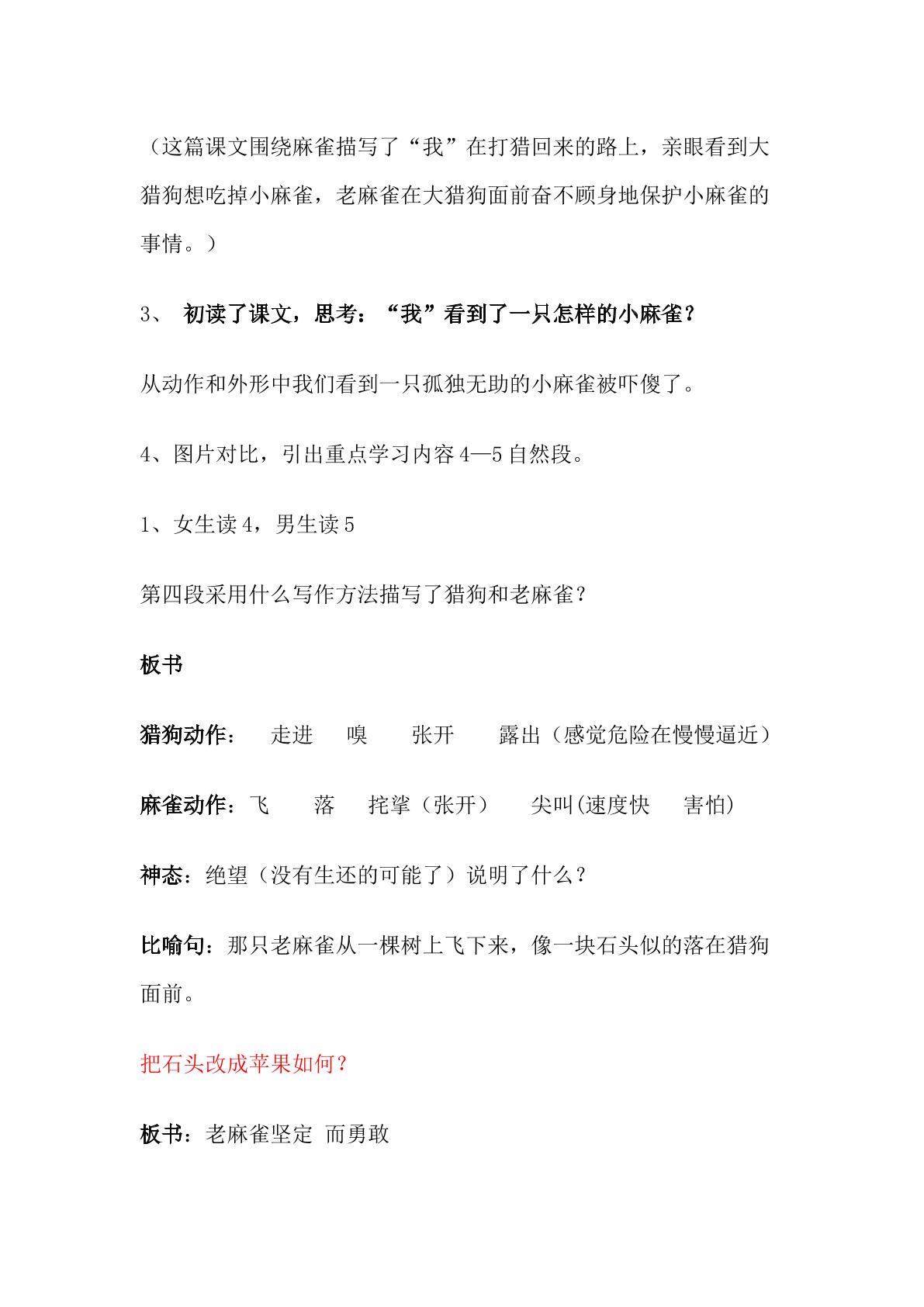 （这篇课文围绕麻雀描写了“我”在打猎回来的路上，亲眼看到大猎狗想吃掉小麻雀，老麻雀在大猎狗面前奋不顾身地保护小麻雀的事情。）

3、 初读了课文，思考：“我”看到了一只怎样的小麻雀？

从动作和外形中我们看到一只孤独无助的小麻雀被吓傻了。

4、图片对比，引出重点学习内容4—5自然段。

1、女生读4，男生读5

第四段采用什么写作方法描写了猎狗和老麻雀？

板书

猎狗动作： 走进 嗅 张开 露出（感觉危险在慢慢逼近）

麻雀动作：飞 落 挓挲（张开） 尖叫(速度快 害怕)

神态：绝望（没有生还的可能了）说明了什么？

比喻句：那只老麻雀从一棵树上飞下来，像一块石头似的落在猎狗面前。

把石头改成苹果如何？

板书：老麻雀坚定 而勇敢